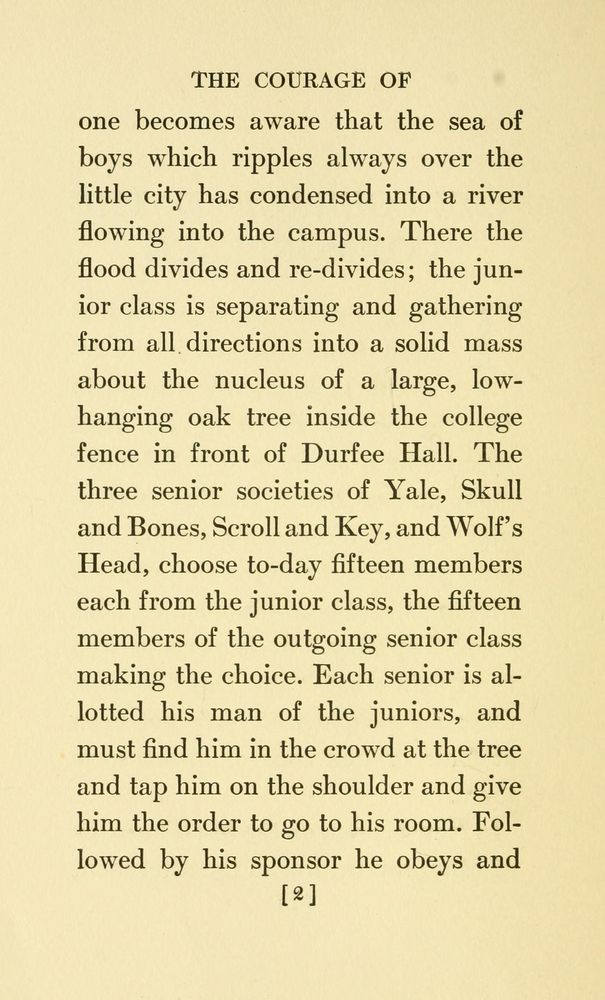 THE COURAGE OF

one becomes aware that the sea of boys which ripples always over the little city has condensed into a river flowing into the campus. There the flood divides and re-divides; the junior class is separating and gathering from all directions into a solid mass about the nucleus of a large, low-hanging oak tree inside the college fence in front of Durfee Hall. The three senior societies of Yale, Skull and Bones, Scroll and Key, and Wolf's Head, choose to-day fifteen members each from the junior class, the fifteen members of the outgoing senior class making the choice. Each senior is allotted his man of the juniors, and must find him in the crowd at the tree and tap him on the shoulder and give him the order to go to his room. Followed by his sponsor he obeys and

[2]